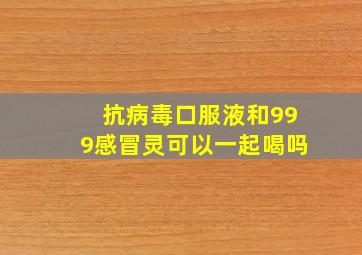 抗病毒口服液和999感冒灵可以一起喝吗